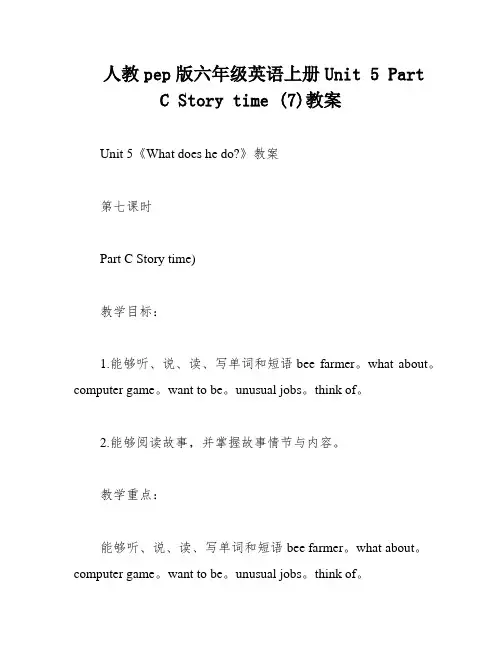 人教pep版六年级英语上册Unit 5 Part C Story time (7)教案

Unit 5《What does he do?》教案

第七课时

Part C Story time)

教学目标:

1.能够听、说、读、写单词和短语 bee farmer。what about。computer game。want to be。unusual jobs。think of。

2.能够阅读故事,并掌握故事情节与内容。

教学重点:

能够听、说、读、写单词和短语 bee farmer。what about。computer game。want to be。unusual jobs。think of。